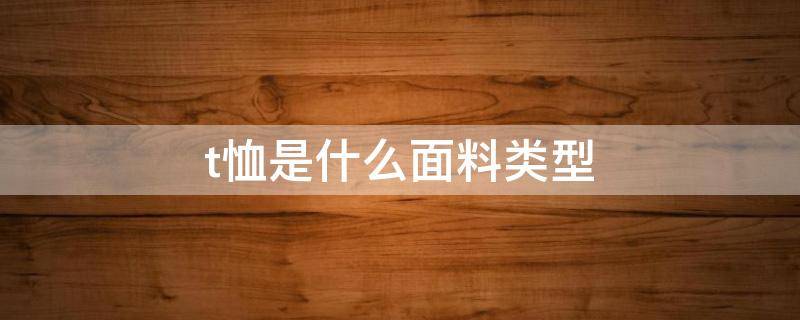 t恤是什么面料类型